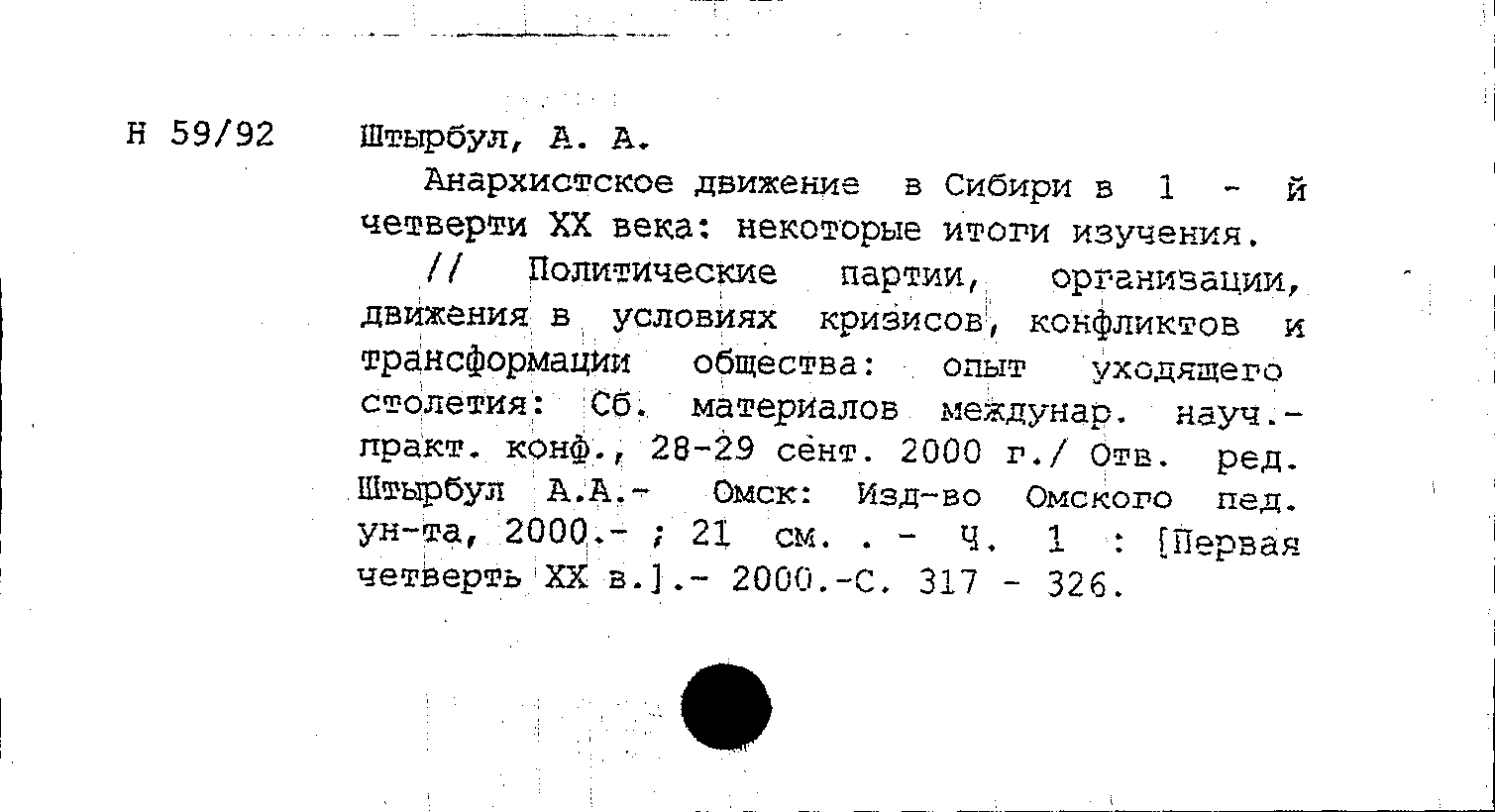 Н 59/92

Штырбул, А. А.

Анархистское движение в Сибири в 1 - й четверти XX века: некоторые итоги изучения.

// Политические партии, организации, движения в условиях кризисов, конфликтов и трансформации общества: опыт уходящего столетия: Сб. материалов междунар. науч.-практ. конф., 28-29 сент. 2000 г./ Отв. ред. Штырбул А.А.- Омск: Изд-во Омского пед. ун-та, 2000.- ; 21 см. . - Ч. 1 : [Первая четверть XX в.].- 2000.-С. 317 - 326.